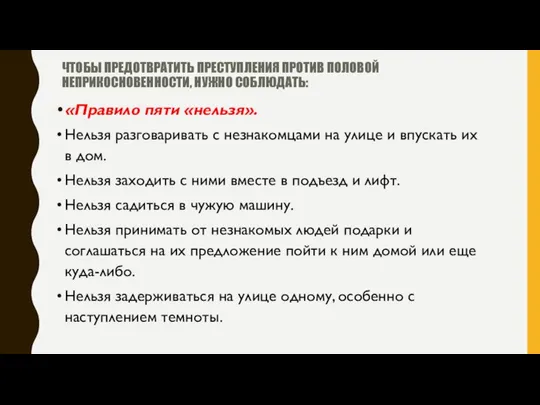 ЧТОБЫ ПРЕДОТВРАТИТЬ ПРЕСТУПЛЕНИЯ ПРОТИВ ПОЛОВОЙ НЕПРИКОСНОВЕННОСТИ, НУЖНО СОБЛЮДАТЬ:

• «Правило пяти «нельзя».

• Нельзя разговаривать с незнакомцами на улице и впускать их в дом.

• Нельзя заходить с ними вместе в подъезд и лифт.

• Нельзя садиться в чужую машину.

• Нельзя принимать от незнакомых людей подарки и соглашаться на их предложение пойти к ним домой или еще куда-либо.

• Нельзя задерживаться на улице одному, особенно с наступлением темноты.